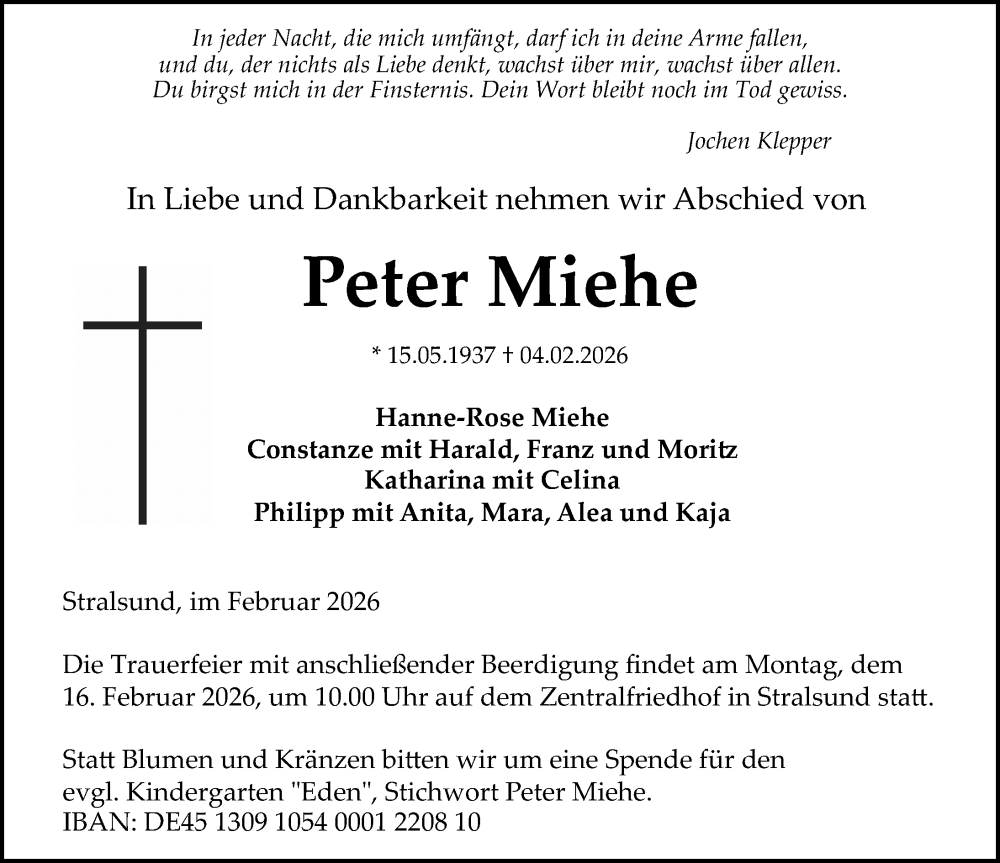 In jeder Nacht, die mich umfängt, darf ich in deine Arme fallen,
und du, der nichts als Liebe denkt, wachst über mir, wachst über allen.
Du birgst mich in der Finsternis. Dein Wort bleibt noch im Tod gewiss.

Jochen Klepper

In Liebe und Dankbarkeit nehmen wir Abschied von

Peter Miehe

* 15.05.1937 † 04.02.2026

Hanne-Rose Miehe
Constanze mit Harald, Franz und Moritz
Katharina mit Celina
Philipp mit Anita, Mara, Alea und Kaja

Stralsund, im Februar 2026

Die Trauerfeier mit anschließender Beerdigung findet am Montag, dem 16. Februar 2026, um 10.00 Uhr auf dem Zentralfriedhof in Stralsund statt.

Statt Blumen und Kränzen bitten wir um eine Spende für den evgl. Kindergarten "Eden", Stichwort Peter Miehe.
IBAN: DE45 1309 1054 0001 2208 10